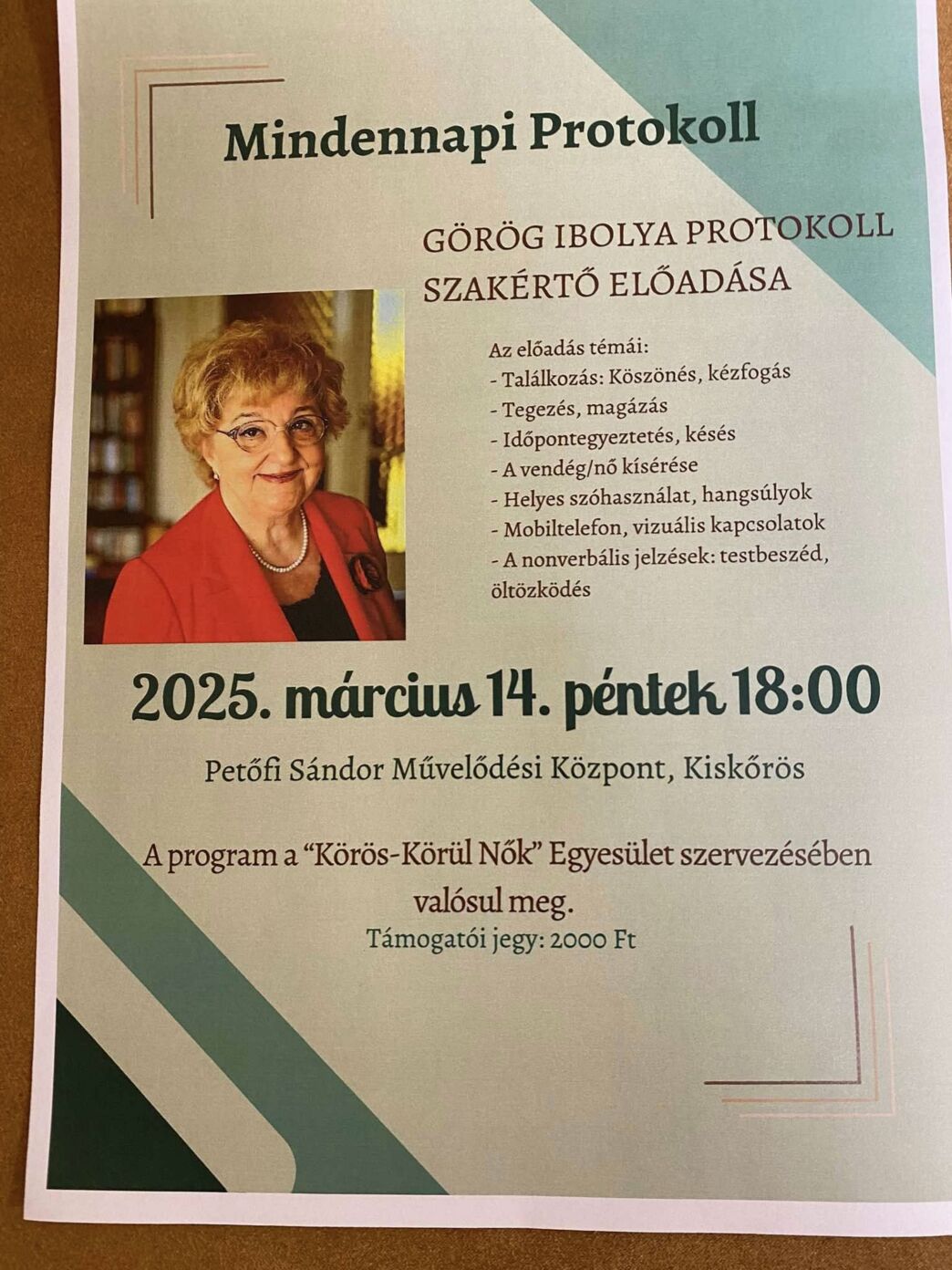 Mindennapi Protokoll

GÖRÖG IBOLYA PROTOKOLL SZAKÉRTŐ ELŐADÁSA

Az előadás témái:
- Találkozás: Köszönés, kézfogás
- Tegezés, magázás
- Időpontegyeztetés, késés
- A vendég/nő kísérése
- Helyes szóhasználat, hangsúlyok
- Mobiltelefon, vizuális kapcsolatok
- A nonverbális jelzések: testbeszéd, öltözködés

2025. március 14. péntek 18:00

Petőfi Sándor Művelődési Központ, Kiskőrös

A program a "Körös-Körül Nők" Egyesület szervezésében valósul meg.

Támogatói jegy: 2000 Ft